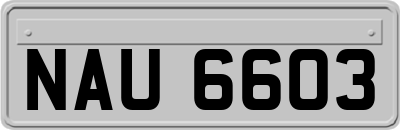 NAU 6603